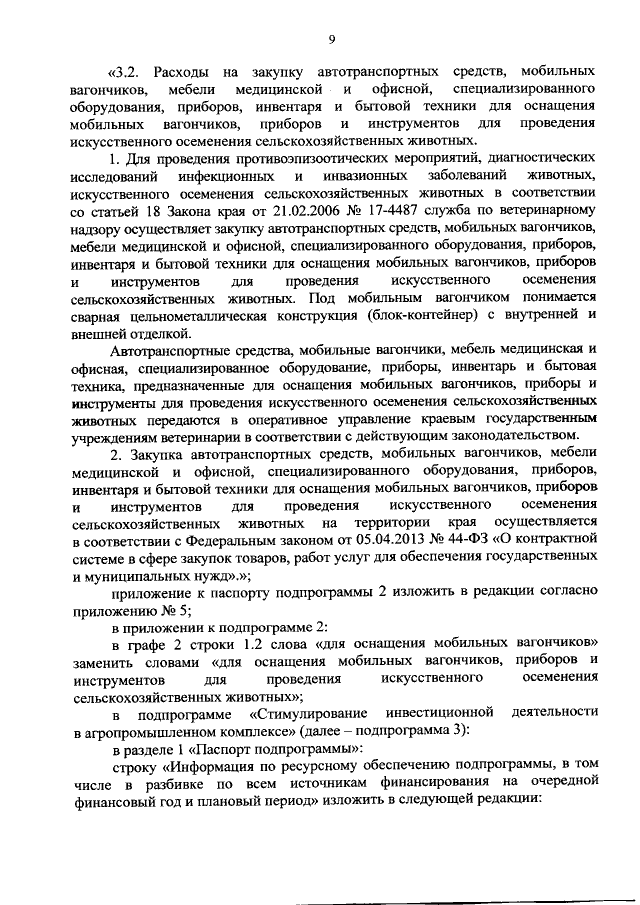 9

«3.2. Расходы на закупку автотранспортных средств, мобильных вагончиков, мебели медицинской и офисной, специализированного оборудования, приборов, инвентаря и бытовой техники для оснащения мобильных вагончиков, приборов и инструментов для проведения искусственного осеменения сельскохозяйственных животных.

1. Для проведения противоэпизоотических мероприятий, диагностических исследований инфекционных и инвазионных заболеваний животных, искусственного осеменения сельскохозяйственных животных в соответствии со статьей 18 Закона края от 21.02.2006 № 17-4487 служба по ветеринарному надзору осуществляет закупку автотранспортных средств, мобильных вагончиков, мебели медицинской и офисной, специализированного оборудования, приборов, инвентаря и бытовой техники для оснащения мобильных вагончиков, приборов и инструментов для проведения искусственного осеменения сельскохозяйственных животных. Под мобильным вагончиком понимается сварная цельнометаллическая конструкция (блок-контейнер) с внутренней и внешней отделкой.

Автотранспортные средства, мобильные вагончики, мебель медицинская и офисная, специализированное оборудование, приборы, инвентарь и бытовая техника, предназначенные для оснащения мобильных вагончиков, приборы и инструменты для проведения искусственного осеменения сельскохозяйственных животных передаются в оперативное управление краевым государственным учреждениям ветеринарии в соответствии с действующим законодательством.

2. Закупка автотранспортных средств, мобильных вагончиков, мебели медицинской и офисной, специализированного оборудования, приборов, инвентаря и бытовой техники для оснащения мобильных вагончиков, приборов и инструментов для проведения искусственного осеменения сельскохозяйственных животных на территории края осуществляется в соответствии с Федеральным законом от 05.04.2013 № 44-ФЗ «О контрактной системе в сфере закупок товаров, работ услуг для обеспечения государственных и муниципальных нужд».»;

приложение к паспорту подпрограммы 2 изложить в редакции согласно приложению № 5;

в приложении к подпрограмме 2:

в графе 2 строки 1.2 слова «для оснащения мобильных вагончиков» заменить словами «для оснащения мобильных вагончиков, приборов и инструментов для проведения искусственного осеменения сельскохозяйственных животных»;

в подпрограмме «Стимулирование инвестиционной деятельности в агропромышленном комплексе» (далее – подпрограмма 3):

в разделе 1 «Паспорт подпрограммы»:

строку «Информация по ресурсному обеспечению подпрограммы, в том числе в разбивке по всем источникам финансирования на очередной финансовый год и плановый период» изложить в следующей редакции: